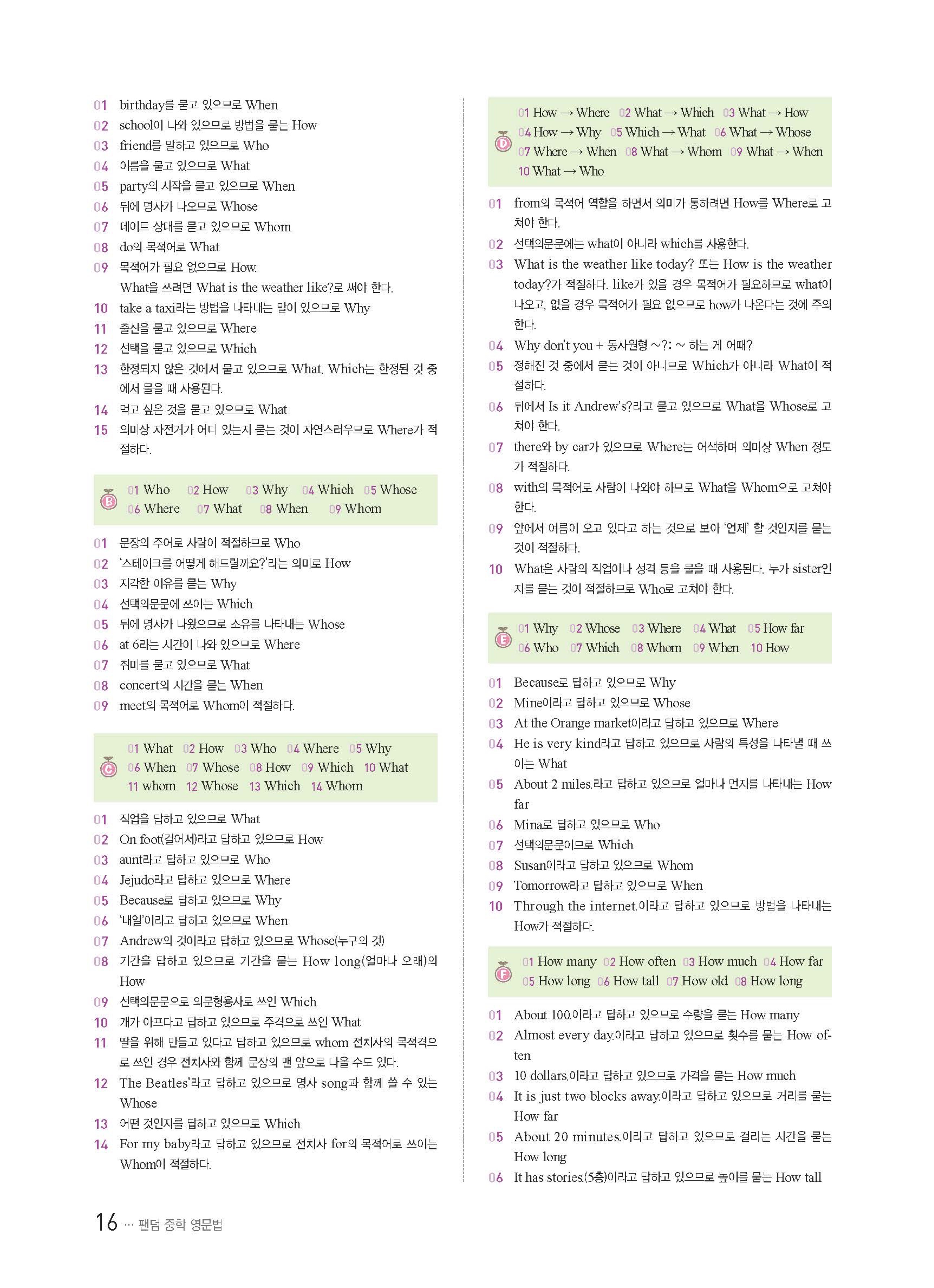 01 birthday를 묻고 있으므로 When
02 school이 나와 있으므로 방법을 묻는 How
03 friend를 말하고 있으므로 Who
04 이름을 묻고 있으므로 What
05 party의 시작을 묻고 있으므로 When
06 뒤에 명사가 나오므로 Whose
07 데이트 상대를 묻고 있으므로 Whom
08 do의 목적어로 What
09 목적어가 필요 없으므로 How.
What을 쓰려면 What is the weather like?로 써야 한다.
10 take a taxi라는 방법을 나타내는 말이 있으므로 Why
11 출신을 묻고 있으므로 Where
12 선택을 묻고 있으므로 Which
13 한정되지 않은 것에서 묻고 있으므로 What. Which는 한정된 것 중에서 물을 때 사용된다.
14 먹고 싶은 것을 묻고 있으므로 What
15 의미상 자전거가 어디 있는지 묻는 것이 자연스러우므로 Where가 적절하다.

B
01 Who 02 How 03 Why 04 Which 05 Whose
06 Where 07 What 08 When 09 Whom

01 문장의 주어로 사람이 적절하므로 Who
02 '스테이크를 어떻게 해드릴까요?'라는 의미로 How
03 지각한 이유를 묻는 Why
04 선택의문문에 쓰이는 Which
05 뒤에 명사가 나왔으므로 소유를 나타내는 Whose
06 at 6라는 시간이 나와 있으므로 Where
07 취미를 묻고 있으므로 What
08 concert의 시간을 묻는 When
09 meet의 목적어로 Whom이 적절하다.

C
01 What 02 How 03 Who 04 Where 05 Why
06 When 07 Whose 08 How 09 Which 10 What
11 whom 12 Whose 13 Which 14 Whom

01 직업을 답하고 있으므로 What
02 On foot(걸어서)라고 답하고 있으므로 How
03 aunt라고 답하고 있으므로 Who
04 Jejudo라고 답하고 있으므로 Where
05 Because로 답하고 있으므로 Why
06 '내일'이라고 답하고 있으므로 When
07 Andrew의 것이라고 답하고 있으므로 Whose(누구의 것)
08 기간을 답하고 있으므로 기간을 묻는 How long(얼마나 오래)의 How
09 선택의문문으로 의문형용사로 쓰인 Which
10 개가 아프다고 답하고 있으므로 주격으로 쓰인 What
11 딸을 위해 만들고 있다고 답하고 있으므로 whom 전치사의 목적격으로 쓰인 경우 전치사와 함께 문장의 맨 앞으로 나올 수도 있다.
12 The Beatles'라고 답하고 있으므로 명사 song과 함께 쓸 수 있는 Whose
13 어떤 것인지를 답하고 있으므로 Which
14 For my baby라고 답하고 있으므로 전치사 for의 목적어로 쓰이는 Whom이 적절하다.

D
01 How → Where 02 What → Which 03 What → How
04 How → Why 05 Which → What 06 What → Whose
07 Where → When 08 What → Whom 09 What → When
10 What → Who

01 from의 목적어 역할을 하면서 의미가 통하려면 How를 Where로 고쳐야 한다.
02 선택의문문에는 what이 아니라 which를 사용한다.
03 What is the weather like today? 또는 How is the weather today?가 적절하다. like가 있을 경우 목적어가 필요하므로 what이 나오고, 없을 경우 목적어가 필요 없으므로 how가 나온다는 것에 주의한다.
04 Why don't you + 동사원형 ~?: ~ 하는 게 어때?
05 정해진 것 중에서 묻는 것이 아니므로 Which가 아니라 What이 적절하다.
06 뒤에서 Is it Andrew's?라고 묻고 있으므로 What을 Whose로 고쳐야 한다.
07 there와 by car가 있으므로 Where는 어색하며 의미상 When 정도가 적절하다.
08 with의 목적어로 사람이 나와야 하므로 What을 Whom으로 고쳐야 한다.
09 앞에서 여름이 오고 있다고 하는 것으로 보아 '언제' 할 것인지를 묻는 것이 적절하다.
10 What은 사람의 직업이나 성격 등을 물을 때 사용된다. 누가 sister인지를 묻는 것이 적절하므로 Who로 고쳐야 한다.

E
01 Why 02 Whose 03 Where 04 What 05 How far
06 Who 07 Which 08 Whom 09 When 10 How

01 Because로 답하고 있으므로 Why
02 Mine이라고 답하고 있으므로 Whose
03 At the Orange market이라고 답하고 있으므로 Where
04 He is very kind라고 답하고 있으므로 사람의 특성을 나타낼 때 쓰이는 What
05 About 2 miles.라고 답하고 있으므로 얼마나 먼지를 나타내는 How far
06 Mina로 답하고 있으므로 Who
07 선택의문문이므로 Which
08 Susan이라고 답하고 있으므로 Whom
09 Tomorrow라고 답하고 있으므로 When
10 Through the internet.이라고 답하고 있으므로 방법을 나타내는 How가 적절하다.

F
01 How many 02 How often 03 How much 04 How far
05 How long 06 How tall 07 How old 08 How long

01 About 100.이라고 답하고 있으므로 수량을 묻는 How many
02 Almost every day.이라고 답하고 있으므로 횟수를 묻는 How often
03 10 dollars.이라고 답하고 있으므로 가격을 묻는 How much
04 It is just two blocks away.이라고 답하고 있으므로 거리를 묻는 How far
05 About 20 minutes.이라고 답하고 있으므로 걸리는 시간을 묻는 How long
06 It has stories.(5층)이라고 답하고 있으므로 높이를 묻는 How tall

16 ··· 팬덤 중학 영문법